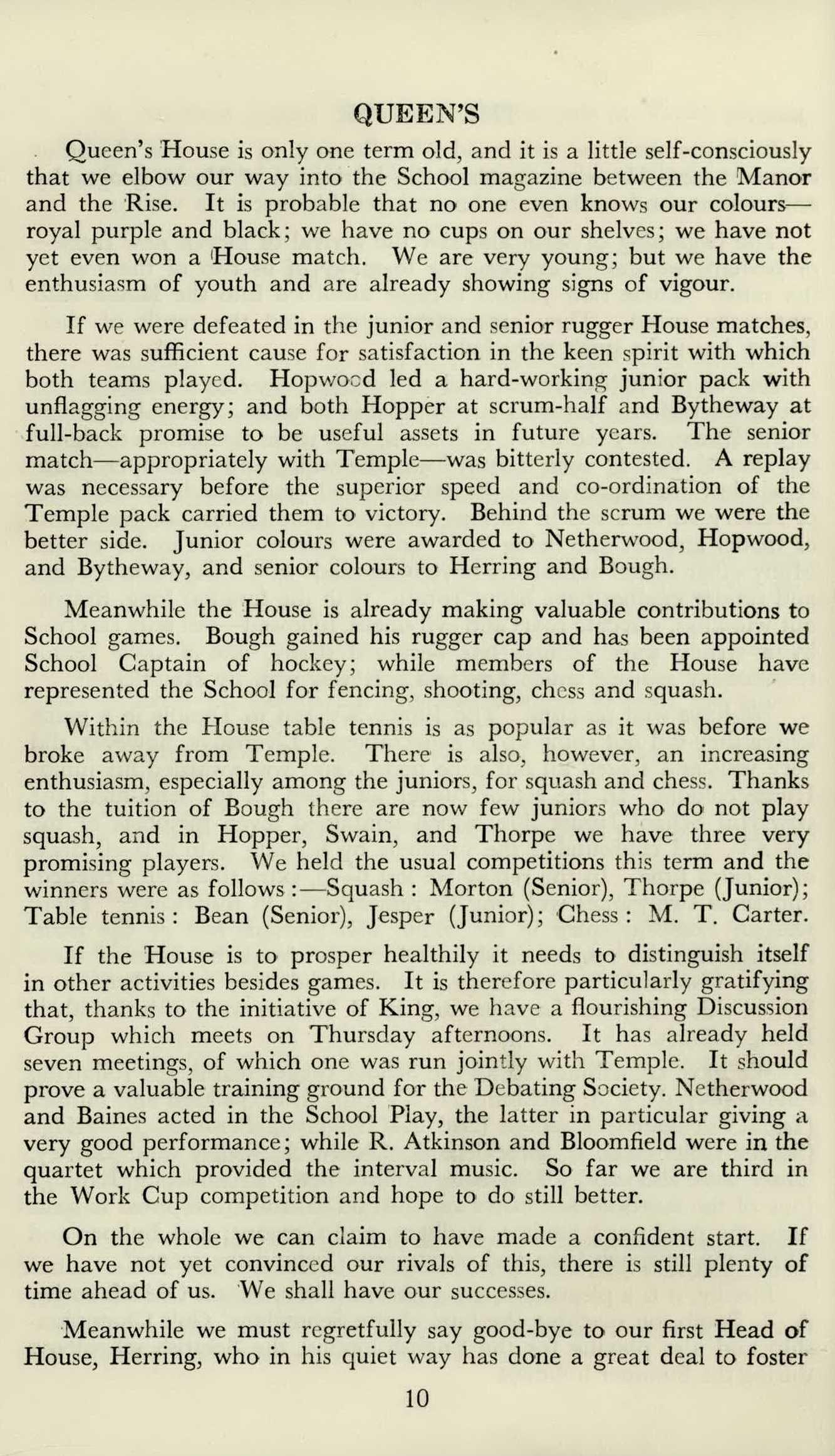 QUEEN'S

Queen's House is only one term old, and it is a little self-consciously that we elbow our way into the School magazine between the Manor and the Rise. It is probable that no one even knows our colours—royal purple and black; we have no cups on our shelves; we have not yet even won a House match. We are very young; but we have the enthusiasm of youth and are already showing signs of vigour.

If we were defeated in the junior and senior rugger House matches, there was sufficient cause for satisfaction in the keen spirit with which both teams played. Hopwood led a hard-working junior pack with unflagging energy; and both Hopper at scrum-half and Bytheway at full-back promise to be useful assets in future years. The senior match—appropriately with Temple—was bitterly contested. A replay was necessary before the superior speed and co-ordination of the Temple pack carried them to victory. Behind the scrum we were the better side. Junior colours were awarded to Netherwood, Hopwood, and Bytheway, and senior colours to Herring and Bough.

Meanwhile the House is already making valuable contributions to School games. Bough gained his rugger cap and has been appointed School Captain of hockey; while members of the House have represented the School for fencing, shooting, chess and squash.

Within the House table tennis is as popular as it was before we broke away from Temple. There is also, however, an increasing enthusiasm, especially among the juniors, for squash and chess. Thanks to the tuition of Bough there are now few juniors who do not play squash, and in Hopper, Swain, and Thorpe we have three very promising players. We held the usual competitions this term and the winners were as follows:—Squash: Morton (Senior), Thorpe (Junior); Table tennis: Bean (Senior), Jesper (Junior); Chess: M. T. Carter.

If the House is to prosper healthily it needs to distinguish itself in other activities besides games. It is therefore particularly gratifying that, thanks to the initiative of King, we have a flourishing Discussion Group which meets on Thursday afternoons. It has already held seven meetings, of which one was run jointly with Temple. It should prove a valuable training ground for the Debating Society. Netherwood and Baines acted in the School Play, the latter in particular giving a very good performance; while R. Atkinson and Bloomfield were in the quartet which provided the interval music. So far we are third in the Work Cup competition and hope to do still better.

On the whole we can claim to have made a confident start. If we have not yet convinced our rivals of this, there is still plenty of time ahead of us. We shall have our successes.

Meanwhile we must regretfully say good-bye to our first Head of House, Herring, who in his quiet way has done a great deal to foster

10